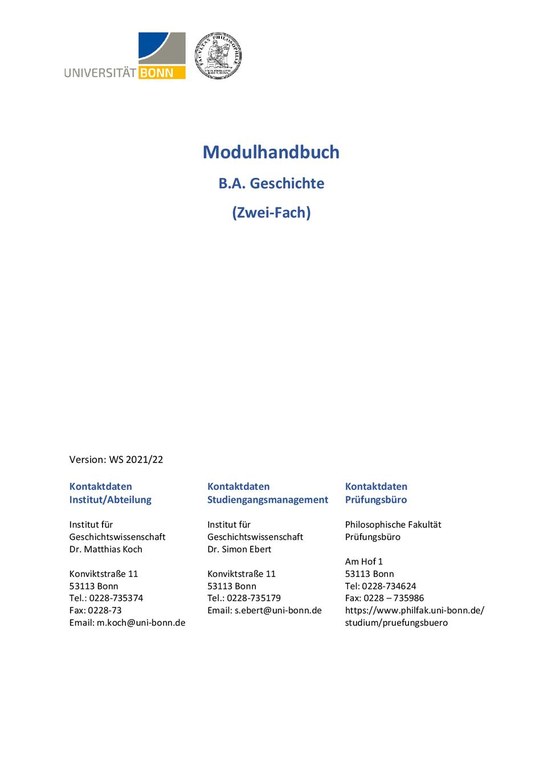 UNIVERSITÄT BONN

Modulhandbuch

B.A. Geschichte

(Zwei-Fach)

Version: WS 2021/22

Kontaktdaten
Institut/Abteilung

Institut für
Geschichtswissenschaft
Dr. Matthias Koch

Konviktstraße 11
53113 Bonn
Tel.: 0228-735374
Fax: 0228-73
Email: m.koch@uni-bonn.de

Kontaktdaten
Studiengangsmanagement

Institut für
Geschichtswissenschaft
Dr. Simon Ebert

Konviktstraße 11
53113 Bonn
Tel.: 0228-735179
Email: s.ebert@uni-bonn.de

Kontaktdaten
Prüfungsbüro

Philosophische Fakultät
Prüfungsbüro

Am Hof 1
53113 Bonn
Tel: 0228-734624
Fax: 0228 – 735986
https://www.philfak.uni-bonn.de/studium/pruefungsbuero